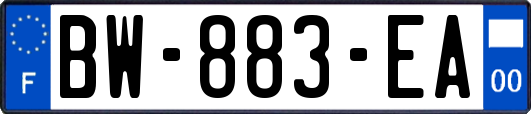 F
BW-883-EA
00